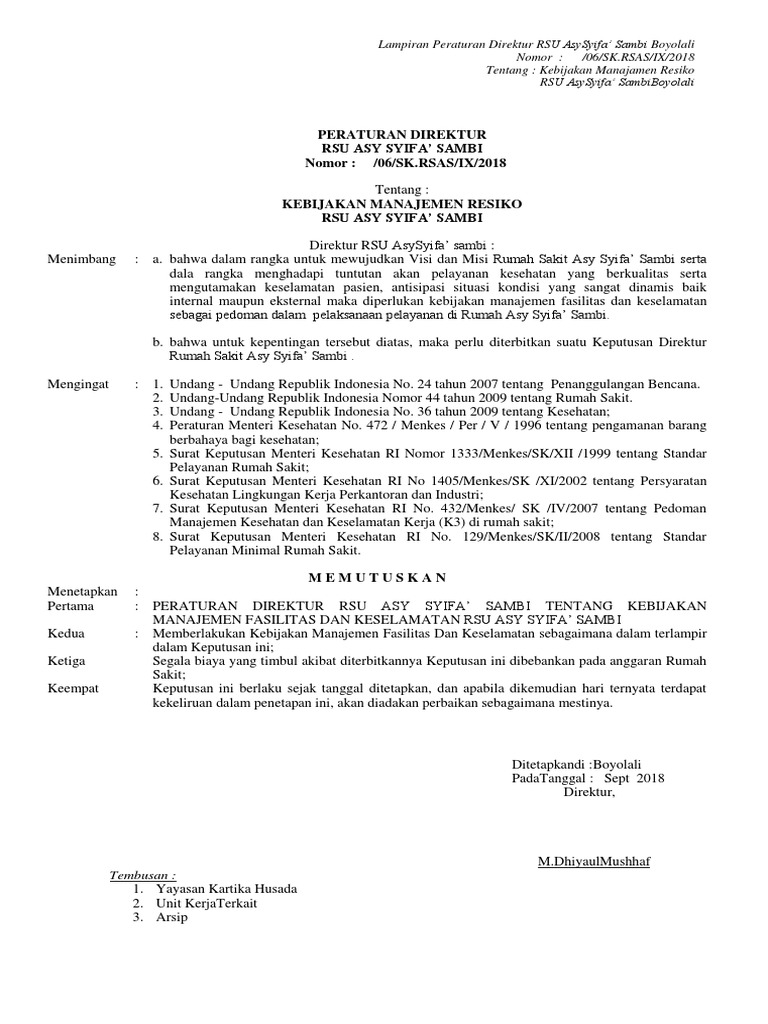 Lampiran Peraturan Direktur RSU AsySyifa' Sambi Boyolali
Nomor : /06/SK.RSAS/IX/2018
Tentang : Kebijakan Manajamen Resiko
RSU AsySyifa' SambiBoyolali

PERATURAN DIREKTUR
RSU ASY SYIFA' SAMBI
Nomor : /06/SK.RSAS/IX/2018

Tentang :
KEBIJAKAN MANAJEMEN RESIKO
RSU ASY SYIFA' SAMBI

Direktur RSU AsySyifa' sambi :

Menimbang : a. bahwa dalam rangka untuk mewujudkan Visi dan Misi Rumah Sakit Asy Syifa' Sambi serta dala rangka menghadapi tuntutan akan pelayanan kesehatan yang berkualitas serta mengutamakan keselamatan pasien, antisipasi situasi kondisi yang sangat dinamis baik internal maupun eksternal maka diperlukan kebijakan manajemen fasilitas dan keselamatan sebagai pedoman dalam pelaksanaan pelayanan di Rumah Asy Syifa' Sambi.

b. bahwa untuk kepentingan tersebut diatas, maka perlu diterbitkan suatu Keputusan Direktur Rumah Sakit Asy Syifa' Sambi .

Mengingat : 1. Undang - Undang Republik Indonesia No. 24 tahun 2007 tentang Penanggulangan Bencana.
2. Undang-Undang Republik Indonesia Nomor 44 tahun 2009 tentang Rumah Sakit.
3. Undang - Undang Republik Indonesia No. 36 tahun 2009 tentang Kesehatan;
4. Peraturan Menteri Kesehatan No. 472 / Menkes / Per / V / 1996 tentang pengamanan barang berbahaya bagi kesehatan;
5. Surat Keputusan Menteri Kesehatan RI Nomor 1333/Menkes/SK/XII /1999 tentang Standar Pelayanan Rumah Sakit;
6. Surat Keputusan Menteri Kesehatan RI No 1405/Menkes/SK /XI/2002 tentang Persyaratan Kesehatan Lingkungan Kerja Perkantoran dan Industri;
7. Surat Keputusan Menteri Kesehatan RI No. 432/Menkes/ SK /IV/2007 tentang Pedoman Manajemen Kesehatan dan Keselamatan Kerja (K3) di rumah sakit;
8. Surat Keputusan Menteri Kesehatan RI No. 129/Menkes/SK/II/2008 tentang Standar Pelayanan Minimal Rumah Sakit.

M E M U T U S K A N

Menetapkan :
Pertama : PERATURAN DIREKTUR RSU ASY SYIFA' SAMBI TENTANG KEBIJAKAN MANAJEMEN FASILITAS DAN KESELAMATAN RSU ASY SYIFA' SAMBI
Kedua : Memberlakukan Kebijakan Manajemen Fasilitas Dan Keselamatan sebagaimana dalam terlampir dalam Keputusan ini;
Ketiga : Segala biaya yang timbul akibat diterbitkannya Keputusan ini dibebankan pada anggaran Rumah Sakit;
Keempat : Keputusan ini berlaku sejak tanggal ditetapkan, dan apabila dikemudian hari ternyata terdapat kekeliruan dalam penetapan ini, akan diadakan perbaikan sebagaimana mestinya.

Ditetapkandi :Boyolali
PadaTanggal : Sept 2018
Direktur,

M.DhiyaulMushhaf

Tembusan :
1. Yayasan Kartika Husada
2. Unit KerjaTerkait
3. Arsip